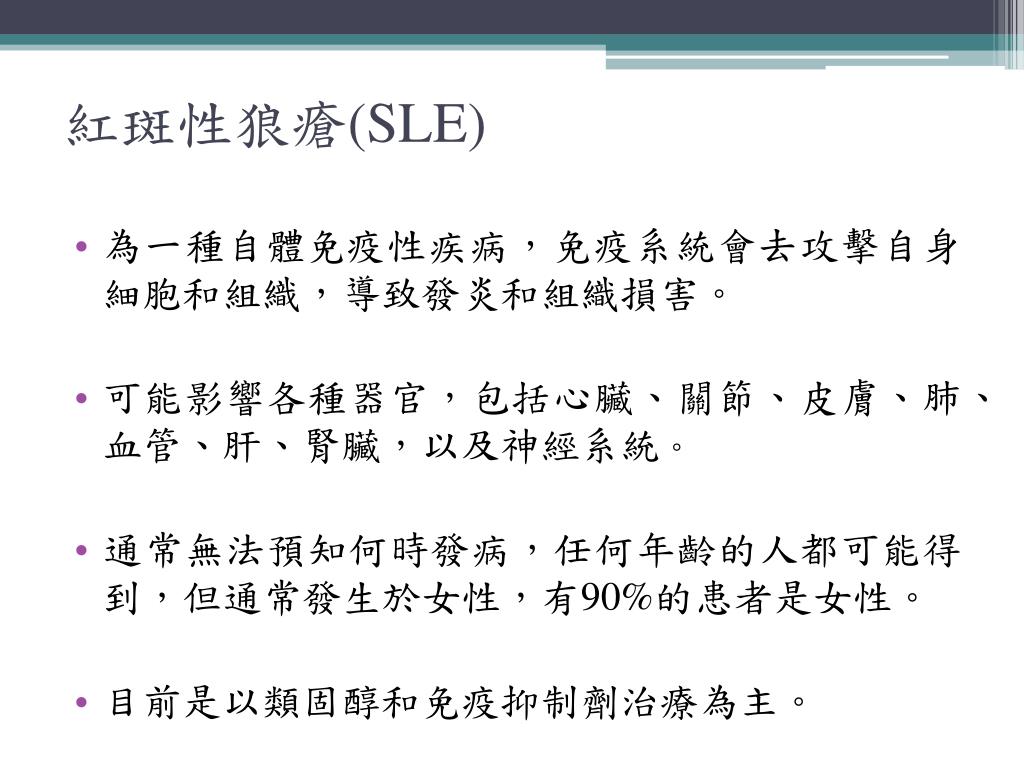 紅斑性狼瘡(SLE)

• 為一種自體免疫性疾病，免疫系統會去攻擊自身細胞和組織，導致發炎和組織損害。

• 可能影響各種器官，包括心臟、關節、皮膚、肺、血管、肝、腎臟，以及神經系統。

• 通常無法預知何時發病，任何年齡的人都可能得到，但通常發生於女性，有90%的患者是女性。

• 目前是以類固醇和免疫抑制劑治療為主。